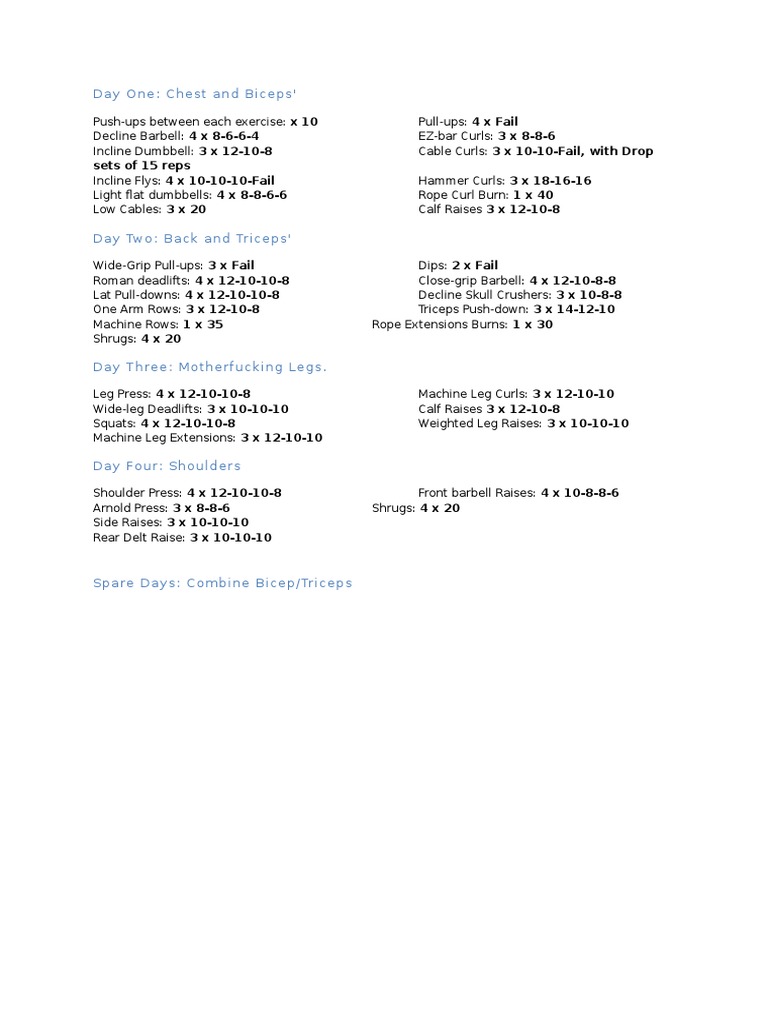 Day One: Chest and Biceps'

Push-ups between each exercise: x 10
Decline Barbell: 4 x 8-6-6-4
Incline Dumbbell: 3 x 12-10-8
sets of 15 reps
Incline Flys: 4 x 10-10-10-Fail
Light flat dumbbells: 4 x 8-8-6-6
Low Cables: 3 x 20

Pull-ups: 4 x Fail
EZ-bar Curls: 3 x 8-8-6
Cable Curls: 3 x 10-10-Fail, with Drop
Hammer Curls: 3 x 18-16-16
Rope Curl Burn: 1 x 40
Calf Raises 3 x 12-10-8

Day Two: Back and Triceps'

Wide-Grip Pull-ups: 3 x Fail
Roman deadlifts: 4 x 12-10-10-8
Lat Pull-downs: 4 x 12-10-10-8
One Arm Rows: 3 x 12-10-8
Machine Rows: 1 x 35
Shrugs: 4 x 20

Dips: 2 x Fail
Close-grip Barbell: 4 x 12-10-8-8
Decline Skull Crushers: 3 x 10-8-8
Triceps Push-down: 3 x 14-12-10
Rope Extensions Burns: 1 x 30

Day Three: Motherfucking Legs.

Leg Press: 4 x 12-10-10-8
Wide-leg Deadlifts: 3 x 10-10-10
Squats: 4 x 12-10-10-8
Machine Leg Extensions: 3 x 12-10-10

Machine Leg Curls: 3 x 12-10-10
Calf Raises 3 x 12-10-8
Weighted Leg Raises: 3 x 10-10-10

Day Four: Shoulders

Shoulder Press: 4 x 12-10-10-8
Arnold Press: 3 x 8-8-6
Side Raises: 3 x 10-10-10
Rear Delt Raise: 3 x 10-10-10

Front barbell Raises: 4 x 10-8-8-6
Shrugs: 4 x 20

Spare Days: Combine Bicep/Triceps